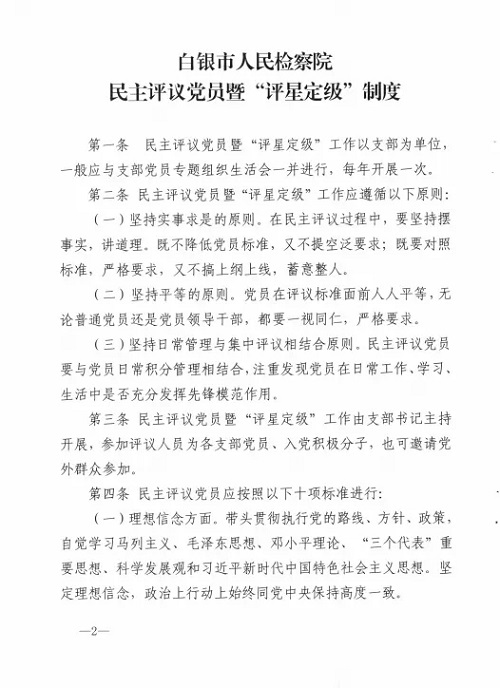 白银市人民检察院
民主评议党员暨“评星定级”制度

第一条　民主评议党员暨“评星定级”工作以支部为单位，一般应与支部党员专题组织生活会一并进行，每年开展一次。

第二条　民主评议党员暨“评星定级”工作应遵循以下原则：

（一）坚持实事求是的原则。在民主评议过程中，要坚持摆事实，讲道理。既不降低党员标准，又不提空泛要求；既要对照标准，严格要求，又不搞上纲上线，蓄意整人。

（二）坚持平等的原则。党员在评议标准面前人人平等，无论普通党员还是党员领导干部，都要一视同仁，严格要求。

（三）坚持日常管理与集中评议相结合原则。民主评议党员要与党员日常积分管理相结合，注重发现党员在日常工作、学习、生活中是否充分发挥先锋模范作用。

第三条　民主评议党员暨“评星定级”工作由支部书记主持开展，参加评议人员为各支部党员、入党积极分子，也可邀请党外群众参加。

第四条　民主评议党员应按照以下十项标准进行：

（一）理想信念方面。带头贯彻执行党的路线、方针、政策，自觉学习马列主义、毛泽东思想、邓小平理论、“三个代表”重要思想、科学发展观和习近平新时代中国特色社会主义思想。坚定理想信念，政治上行动上始终同党中央保持高度一致。

—2—